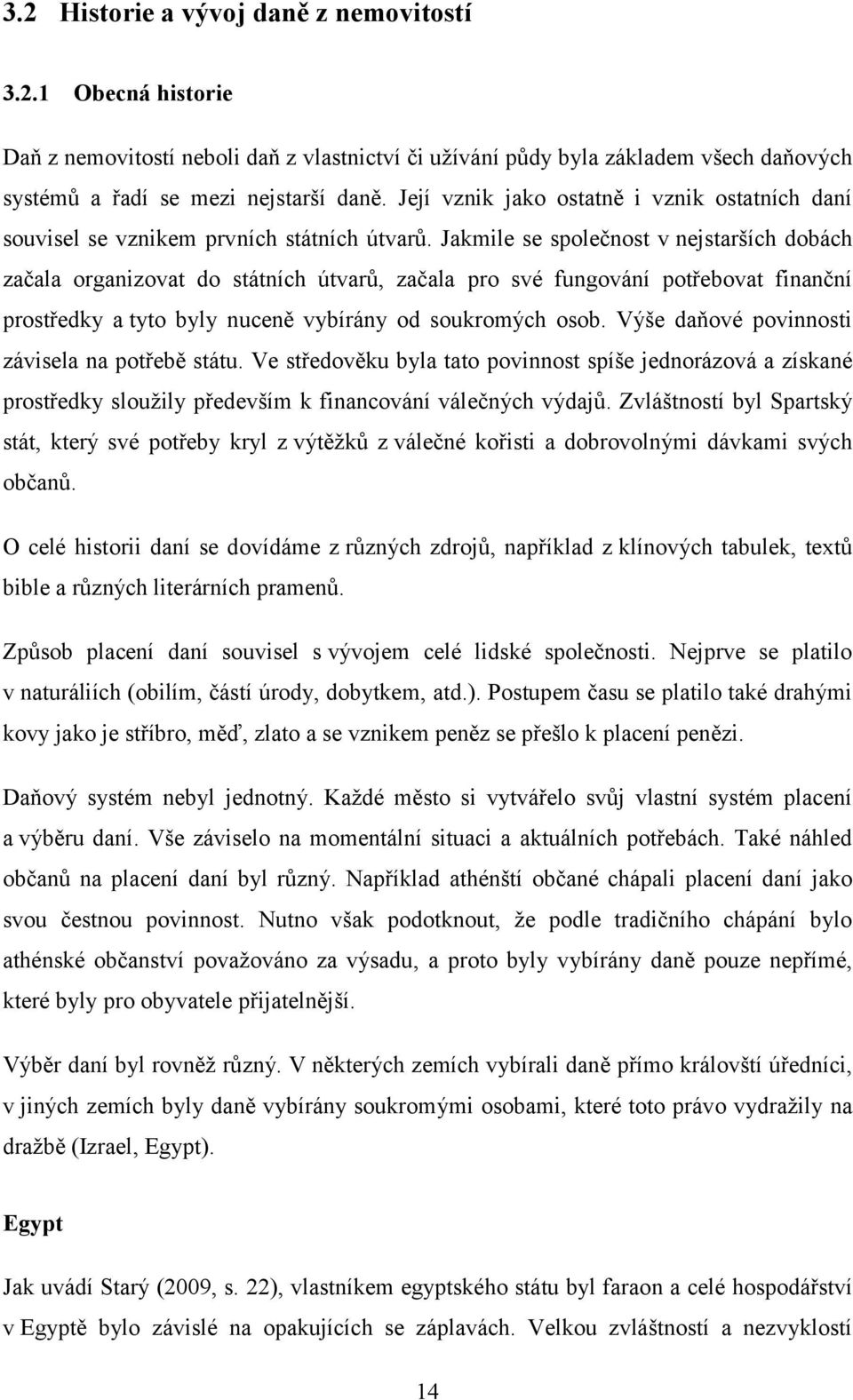 3.2 Historie a vývoj daně z nemovitostí

3.2.1 Obecná historie

Daň z nemovitostí neboli daň z vlastnictví či užívání půdy byla základem všech daňových systémů a řadí se mezi nejstarší daně. Její vznik jako ostatně i vznik ostatních daní souvisel se vznikem prvních státních útvarů. Jakmile se společnost v nejstarších dobách začala organizovat do státních útvarů, začala pro své fungování potřebovat finanční prostředky a tyto byly nuceně vybírány od soukromých osob. Výše daňové povinnosti závisela na potřebě státu. Ve středověku byla tato povinnost spíše jednorázová a získané prostředky sloužily především k financování válečných výdajů. Zvláštností byl Spartský stát, který své potřeby kryl z výtěžků z válečné kořisti a dobrovolnými dávkami svých občanů.

O celé historii daní se dovídáme z různých zdrojů, například z klínových tabulek, textů bible a různých literárních pramenů.

Způsob placení daní souvisel s vývojem celé lidské společnosti. Nejprve se platilo v naturáliích (obilím, částí úrody, dobytkem, atd.). Postupem času se platilo také drahými kovy jako je stříbro, měď, zlato a se vznikem peněz se přešlo k placení penězi.

Daňový systém nebyl jednotný. Každé město si vytvářelo svůj vlastní systém placení a výběru daní. Vše záviselo na momentální situaci a aktuálních potřebách. Také náhled občanů na placení daní byl různý. Například athénští občané chápali placení daní jako svou čestnou povinnost. Nutno však podotknout, že podle tradičního chápání bylo athénské občanství považováno za výsadu, a proto byly vybírány daně pouze nepřímé, které byly pro obyvatele přijatelnější.

Výběr daní byl rovněž různý. V některých zemích vybírali daně přímo královští úředníci, v jiných zemích byly daně vybírány soukromými osobami, které toto právo vydražily na dražbě (Izrael, Egypt).

Egypt

Jak uvádí Starý (2009, s. 22), vlastníkem egyptského státu byl faraon a celé hospodářství v Egyptě bylo závislé na opakujících se záplavách. Velkou zvláštností a nezvyklostí

14